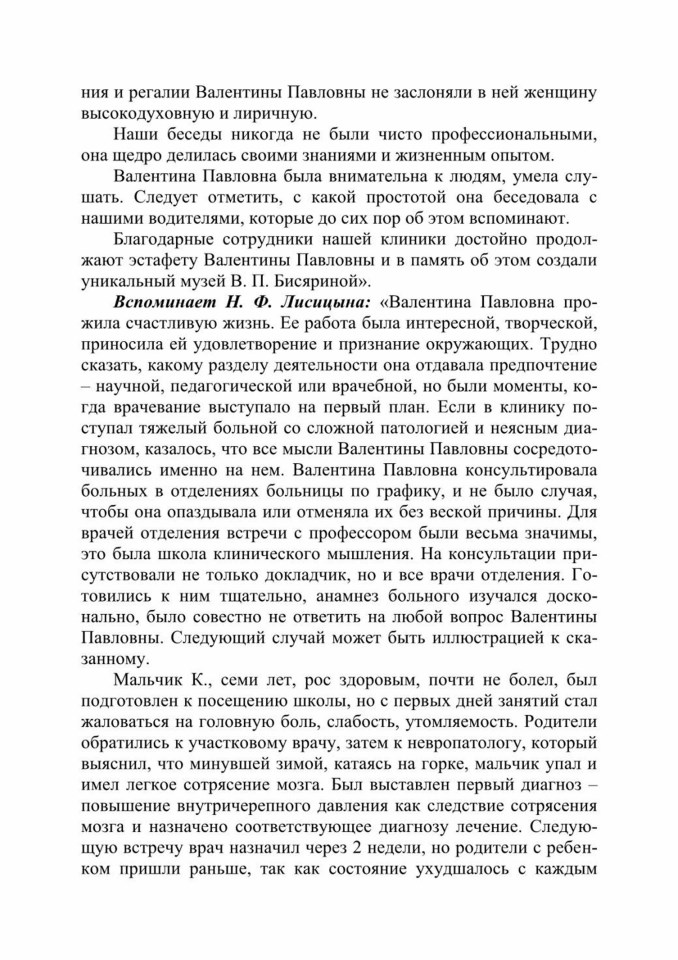 ния и регалии Валентины Павловны не заслоняли в ней женщину высокодуховную и лиричную.

Наши беседы никогда не были чисто профессиональными, она щедро делилась своими знаниями и жизненным опытом.

Валентина Павловна была внимательна к людям, умела слушать. Следует отметить, с какой простотой она беседовала с нашими водителями, которые до сих пор об этом вспоминают.

Благодарные сотрудники нашей клиники достойно продолжают эстафету Валентины Павловны и в память об этом создали уникальный музей В. П. Бисяриной».

Вспоминает Н. Ф. Лисицына: «Валентина Павловна прожила счастливую жизнь. Ее работа была интересной, творческой, приносила ей удовлетворение и признание окружающих. Трудно сказать, какому разделу деятельности она отдавала предпочтение – научной, педагогической или врачебной, но были моменты, когда врачевание выступало на первый план. Если в клинику поступал тяжелый больной со сложной патологией и неясным диагнозом, казалось, что все мысли Валентины Павловны сосредоточивались именно на нем. Валентина Павловна консультировала больных в отделениях больницы по графику, и не было случая, чтобы она опаздывала или отменяла их без веской причины. Для врачей отделения встречи с профессором были весьма значимы, это была школа клинического мышления. На консультации присутствовали не только докладчик, но и все врачи отделения. Готовились к ним тщательно, анамнез больного изучался досконально, было совестно не ответить на любой вопрос Валентины Павловны. Следующий случай может быть иллюстрацией к сказанному.

Мальчик К., семи лет, рос здоровым, почти не болел, был подготовлен к посещению школы, но с первых дней занятий стал жаловаться на головную боль, слабость, утомляемость. Родители обратились к участковому врачу, затем к невропатологу, который выяснил, что минувшей зимой, катаясь на горке, мальчик упал и имел легкое сотрясение мозга. Был выставлен первый диагноз – повышение внутричерепного давления как следствие сотрясения мозга и назначено соответствующее диагнозу лечение. Следующую встречу врач назначил через 2 недели, но родители с ребенком пришли раньше, так как состояние ухудшалось с каждым